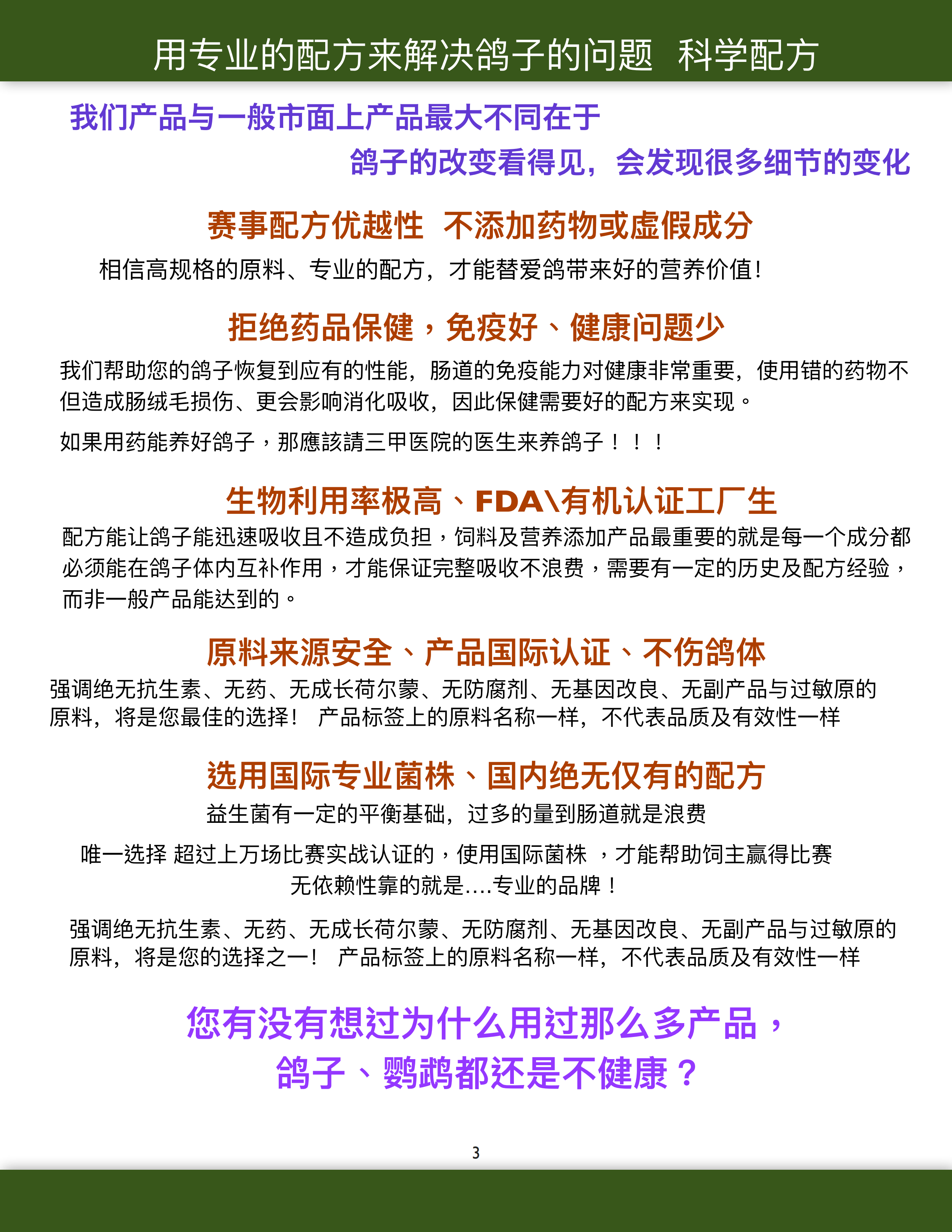 用专业的配方来解决鸽子的问题 科学配方

我们产品与一般市面上产品最大不同在于

鸽子的改变看得见，会发现很多细节的变化

赛事配方优越性 不添加药物或虚假成分

相信高规格的原料、专业的配方，才能替爱鸽带来好的营养价值！

拒绝药品保健，免疫好、健康问题少

我们帮助您的鸽子恢复到应有的性能，肠道的免疫能力对健康非常重要，使用错的药物不但造成肠绒毛损伤、更会影响消化吸收，因此保健需要好的配方来实现。

如果用药能养好鸽子，那應該請三甲医院的医生来养鸽子！！！

生物利用率极高、FDA\有机认证工厂生

配方能让鸽子能迅速吸收且不造成负担，饲料及营养添加产品最重要的就是每一个成分都必须能在鸽子体内互补作用，才能保证完整吸收不浪费，需要有一定的历史及配方经验，而非一般产品能达到的。

原料来源安全、产品国际认证、不伤鸽体

强调绝无抗生素、无药、无成长荷尔蒙、无防腐剂、无基因改良、无副产品与过敏原的原料，将是您最佳的选择！ 产品标签上的原料名称一样，不代表品质及有效性一样

选用国际专业菌株、国内绝无仅有的配方

益生菌有一定的平衡基础，过多的量到肠道就是浪费

唯一选择 超过上万场比赛实战认证的，使用国际菌株 ，才能帮助饲主赢得比赛
无依赖性靠的就是....专业的品牌！

强调绝无抗生素、无药、无成长荷尔蒙、无防腐剂、无基因改良、无副产品与过敏原的原料，将是您的选择之一！ 产品标签上的原料名称一样，不代表品质及有效性一样

您有没有想过为什么用过那么多产品，
鸽子、鹦鹉都还是不健康？

3